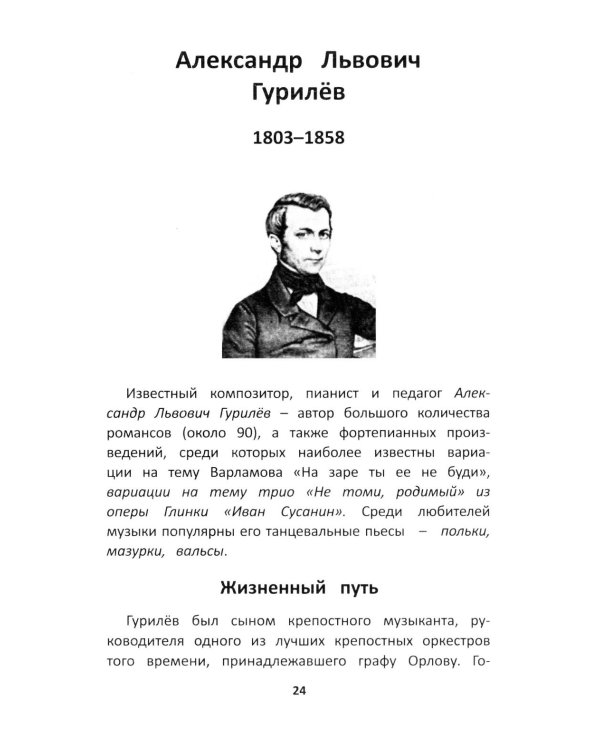 Александр Львович Гурилёв

1803–1858

Известный композитор, пианист и педагог Александр Львович Гурилёв – автор большого количества романсов (около 90), а также фортепианных произведений, среди которых наиболее известны вариации на тему Варламова «На заре ты ее не буди», вариации на тему трио «Не томи, родимый» из оперы Глинки «Иван Сусанин». Среди любителей музыки популярны его танцевальные пьесы – польки, мазурки, вальсы.

Жизненный путь

Гурилёв был сыном крепостного музыканта, руководителя одного из лучших крепостных оркестров того времени, принадлежавшего графу Орлову. Го-

24